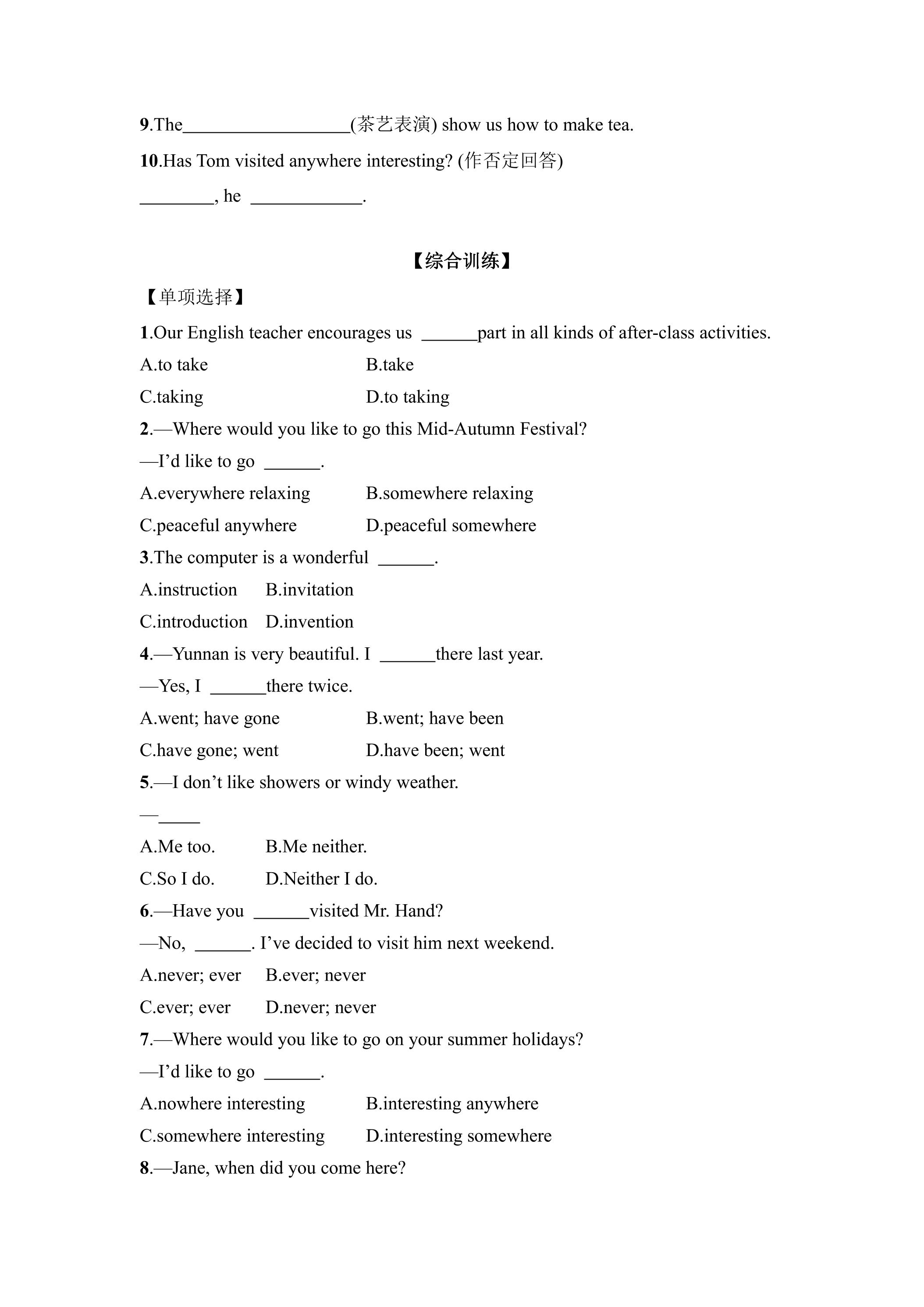 9.The____(茶艺表演) show us how to make tea.

10.Has Tom visited anywhere interesting? (作否定回答)

____, he ____.

【综合训练】

【单项选择】

1.Our English teacher encourages us ____part in all kinds of after-class activities.

A.to take B.take

C.taking D.to taking

2.—Where would you like to go this Mid-Autumn Festival?

—I'd like to go ____.

A.everywhere relaxing B.somewhere relaxing

C.peaceful anywhere D.peaceful somewhere

3.The computer is a wonderful ____.

A.instruction B.invitation

C.introduction D.invention

4.—Yunnan is very beautiful. I ____there last year.

—Yes, I ____there twice.

A.went; have gone B.went; have been

C.have gone; went D.have been; went

5.—I don't like showers or windy weather.

—____

A.Me too. B.Me neither.

C.So I do. D.Neither I do.

6.—Have you ____visited Mr. Hand?

—No, ____. I've decided to visit him next weekend.

A.never; ever B.ever; never

C.ever; ever D.never; never

7.—Where would you like to go on your summer holidays?

—I'd like to go ____.

A.nowhere interesting B.interesting anywhere

C.somewhere interesting D.interesting somewhere

8.—Jane, when did you come here?